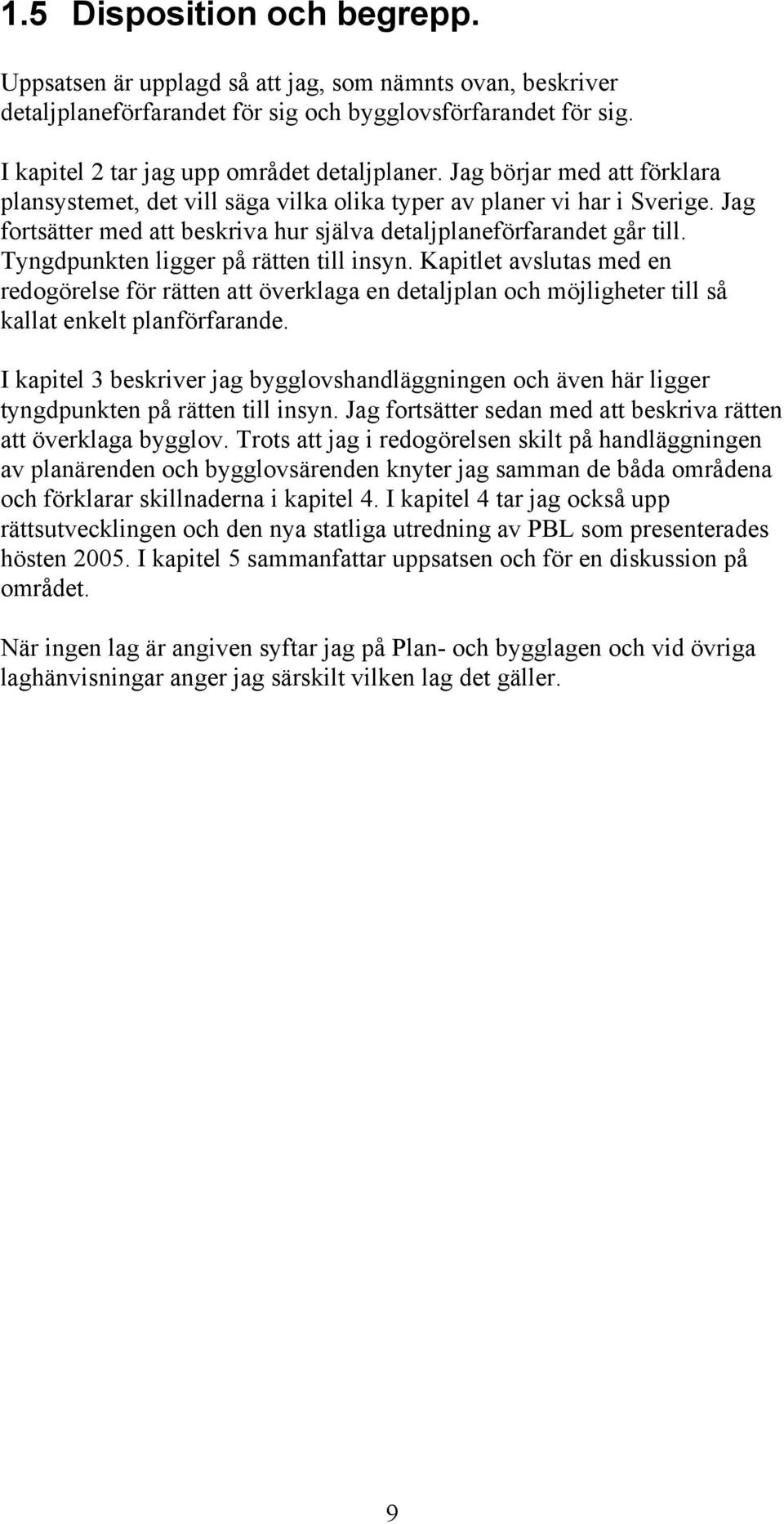 1.5 Disposition och begrepp.

Uppsatsen är upplagd så att jag, som nämnts ovan, beskriver detaljplaneförfarandet för sig och bygglovsförfarandet för sig.

I kapitel 2 tar jag upp området detaljplaner. Jag börjar med att förklara plansystemet, det vill säga vilka olika typer av planer vi har i Sverige. Jag fortsätter med att beskriva hur själva detaljplaneförfarandet går till. Tyngdpunkten ligger på rätten till insyn. Kapitlet avslutas med en redogörelse för rätten att överklaga en detaljplan och möjligheter till så kallat enkelt planförfarande.

I kapitel 3 beskriver jag bygglovshandläggningen och även här ligger tyngdpunkten på rätten till insyn. Jag fortsätter sedan med att beskriva rätten att överklaga bygglov. Trots att jag i redogörelsen skilt på handläggningen av planärenden och bygglovsärenden knyter jag samman de båda områdena och förklarar skillnaderna i kapitel 4. I kapitel 4 tar jag också upp rättsutvecklingen och den nya statliga utredning av PBL som presenterades hösten 2005. I kapitel 5 sammanfattar uppsatsen och för en diskussion på området.

När ingen lag är angiven syftar jag på Plan- och bygglagen och vid övriga laghänvisningar anger jag särskilt vilken lag det gäller.

9